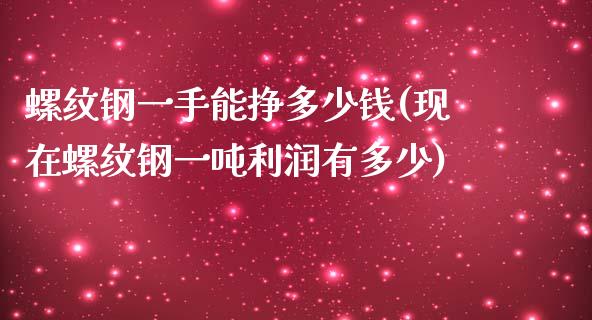 螺纹钢一手能挣多少钱(现在螺纹钢一吨利润有多少)